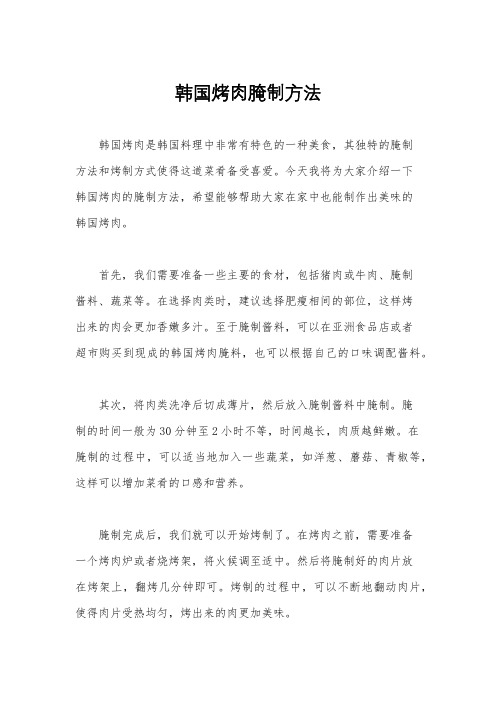 韩国烤肉腌制方法

韩国烤肉是韩国料理中非常有特色的一种美食，其独特的腌制方法和烤制方式使得这道菜肴备受喜爱。今天我将为大家介绍一下韩国烤肉的腌制方法，希望能够帮助大家在家中也能制作出美味的韩国烤肉。

首先，我们需要准备一些主要的食材，包括猪肉或牛肉、腌制酱料、蔬菜等。在选择肉类时，建议选择肥瘦相间的部位，这样烤出来的肉会更加香嫩多汁。至于腌制酱料，可以在亚洲食品店或者超市购买到现成的韩国烤肉腌料，也可以根据自己的口味调配酱料。

其次，将肉类洗净后切成薄片，然后放入腌制酱料中腌制。腌制的时间一般为30分钟至2小时不等，时间越长，肉质越鲜嫩。在腌制的过程中，可以适当地加入一些蔬菜，如洋葱、蘑菇、青椒等，这样可以增加菜肴的口感和营养。

腌制完成后，我们就可以开始烤制了。在烤肉之前，需要准备一个烤肉炉或者烧烤架，将火候调至适中。然后将腌制好的肉片放在烤架上，翻烤几分钟即可。烤制的过程中，可以不断地翻动肉片，使得肉片受热均匀，烤出来的肉更加美味。